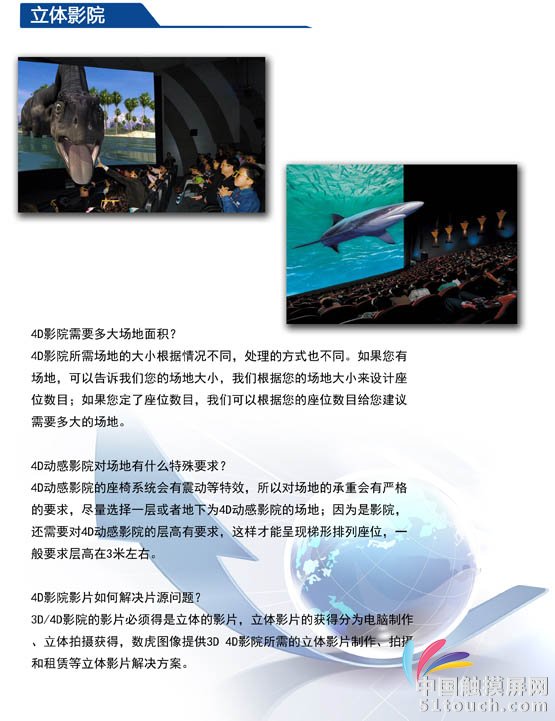 立体影院

4D影院需要多大场地面积？
4D影院所需场地的大小根据情况不同，处理的方式也不同。如果您有场地，可以告诉我们您的场地大小，我们根据您的场地大小来设计座位数目；如果您定了座位数目，我们可以根据您的座位数目给您建议需要多大的场地。

4D动感影院对场地有什么特殊要求？
4D动感影院的座椅系统会有震动等特效，所以对场地的承重会有严格的要求，尽量选择一层或者地下为4D动感影院的场地；因为是影院，还需要对4D动感影院的层高有要求，这样才能呈现梯形排列座位，一般要求层高在3米左右。

4D影院影片如何解决片源问题？
3D/4D影院的影片必须得是立体的影片，立体影片的获得分为电脑制作、立体拍摄获得，数虎图像提供3D 4D影院所需的立体影片制作、拍摄和租赁等立体影片解决方案。

中国触摸屏网
51touch.com